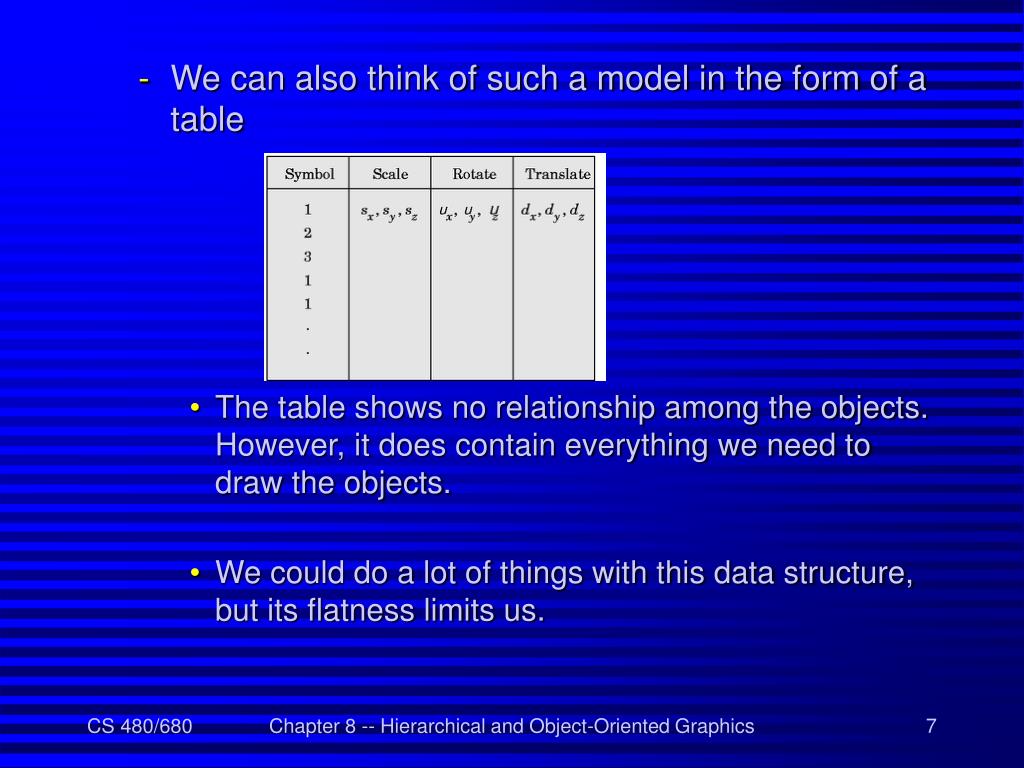 - We can also think of such a model in the form of a table

| Symbol | Scale | Rotate | Translate |
|---|---|---|---|
| 1 | $s_x, s_y, s_z$ | $\upsilon_x, \upsilon_y, \upsilon_z$ | $d_x, d_y, d_z$ |
| 2 | | | |
| 3 | | | |
| 1 | | | |
| 1 | | | |
| . | | | |
| . | | | |

• The table shows no relationship among the objects. However, it does contain everything we need to draw the objects.

• We could do a lot of things with this data structure, but its flatness limits us.

CS 480/680 Chapter 8 -- Hierarchical and Object-Oriented Graphics 7